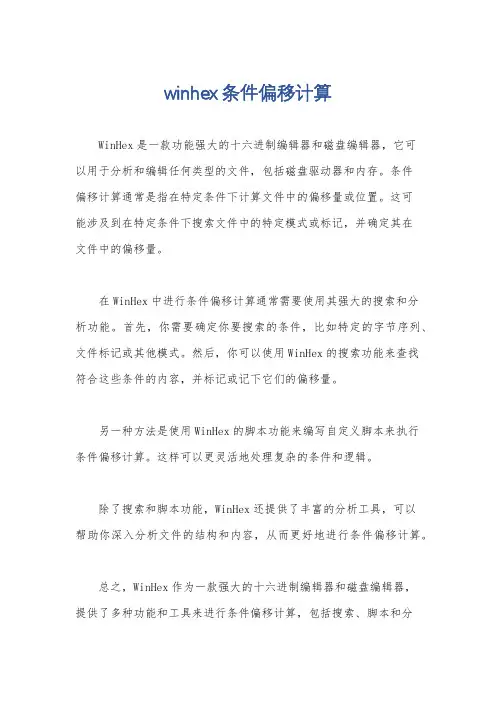 winhex条件偏移计算

WinHex是一款功能强大的十六进制编辑器和磁盘编辑器，它可以用于分析和编辑任何类型的文件，包括磁盘驱动器和内存。条件偏移计算通常是指在特定条件下计算文件中的偏移量或位置。这可能涉及到在特定条件下搜索文件中的特定模式或标记，并确定其在文件中的偏移量。

在WinHex中进行条件偏移计算通常需要使用其强大的搜索和分析功能。首先，你需要确定你要搜索的条件，比如特定的字节序列、文件标记或其他模式。然后，你可以使用WinHex的搜索功能来查找符合这些条件的内容，并标记或记下它们的偏移量。

另一种方法是使用WinHex的脚本功能来编写自定义脚本来执行条件偏移计算。这样可以更灵活地处理复杂的条件和逻辑。

除了搜索和脚本功能，WinHex还提供了丰富的分析工具，可以帮助你深入分析文件的结构和内容，从而更好地进行条件偏移计算。

总之，WinHex作为一款强大的十六进制编辑器和磁盘编辑器，提供了多种功能和工具来进行条件偏移计算，包括搜索、脚本和分